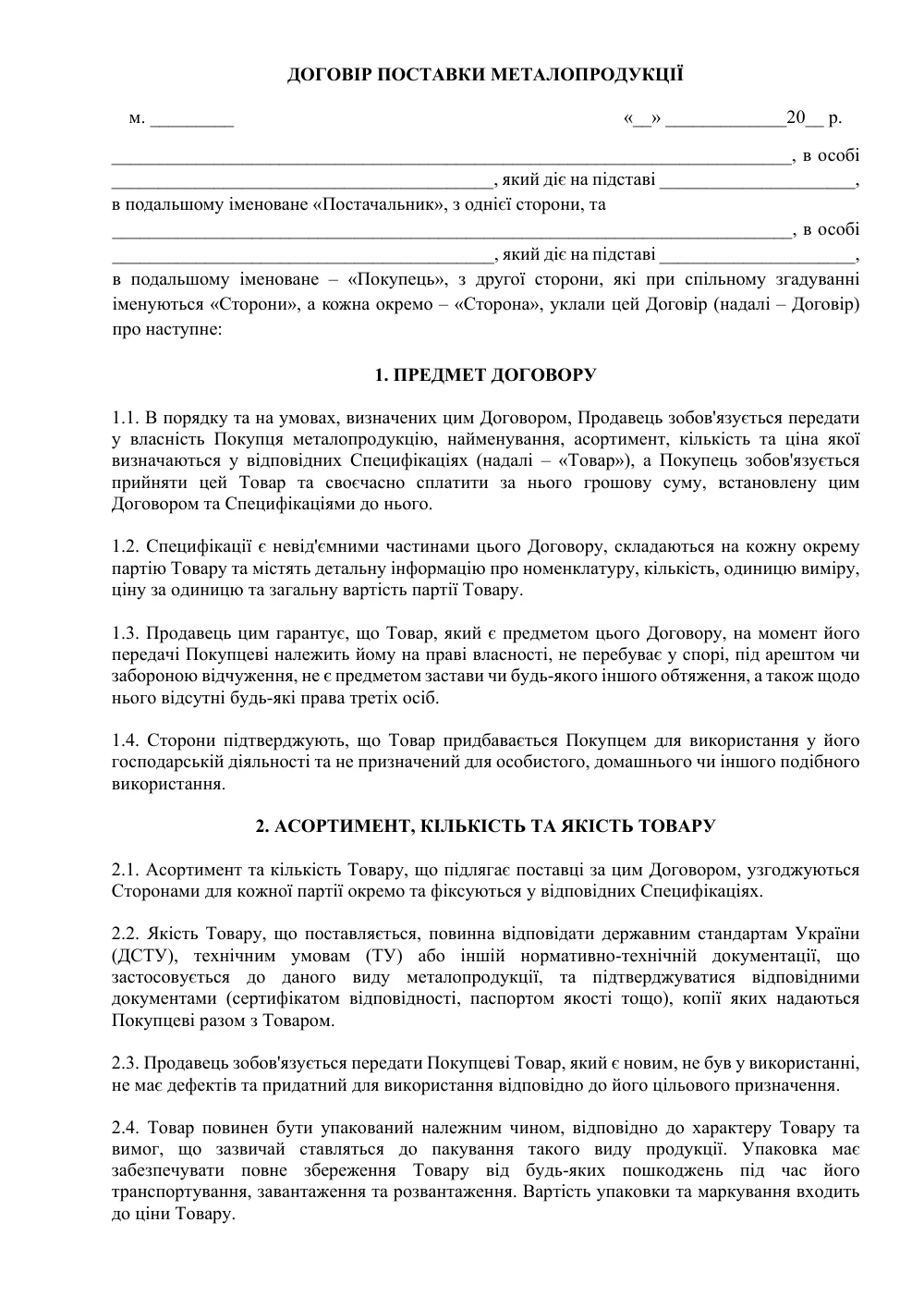 ДОГОВІР ПОСТАВКИ МЕТАЛОПРОДУКЦІЇ

м. ____ «____» ____20____ р.

____, в особі ____, який діє на підставі ____, в подальшому іменоване «Постачальник», з однієї сторони, та

____, в особі ____, який діє на підставі ____, в подальшому іменоване – «Покупець», з другої сторони, які при спільному згадуванні іменуються «Сторони», а кожна окремо – «Сторона», уклали цей Договір (надалі – Договір) про наступне:

1. ПРЕДМЕТ ДОГОВОРУ

1.1. В порядку та на умовах, визначених цим Договором, Продавець зобов'язується передати у власність Покупця металопродукцію, найменування, асортимент, кількість та ціна якої визначаються у відповідних Специфікаціях (надалі – «Товар»), а Покупець зобов'язується прийняти цей Товар та своєчасно сплатити за нього грошову суму, встановлену цим Договором та Специфікаціями до нього.

1.2. Специфікації є невід'ємними частинами цього Договору, складаються на кожну окрему партію Товару та містять детальну інформацію про номенклатуру, кількість, одиницю виміру, ціну за одиницю та загальну вартість партії Товару.

1.3. Продавець цим гарантує, що Товар, який є предметом цього Договору, на момент його передачі Покупцеві належить йому на праві власності, не перебуває у спорі, під арештом чи забороною відчуження, не є предметом застави чи будь-якого іншого обтяження, а також щодо нього відсутні будь-які права третіх осіб.

1.4. Сторони підтверджують, що Товар придбавається Покупцем для використання у його господарській діяльності та не призначений для особистого, домашнього чи іншого подібного використання.

2. АСОРТИМЕНТ, КІЛЬКІСТЬ ТА ЯКІСТЬ ТОВАРУ

2.1. Асортимент та кількість Товару, що підлягає поставці за цим Договором, узгоджуються Сторонами для кожної партії окремо та фіксуються у відповідних Специфікаціях.

2.2. Якість Товару, що поставляється, повинна відповідати державним стандартам України (ДСТУ), технічним умовам (ТУ) або іншій нормативно-технічній документації, що застосовується до даного виду металопродукції, та підтверджуватися відповідними документами (сертифікатом відповідності, паспортом якості тощо), копії яких надаються Покупцеві разом з Товаром.

2.3. Продавець зобов'язується передати Покупцеві Товар, який є новим, не був у використанні, не має дефектів та придатний для використання відповідно до його цільового призначення.

2.4. Товар повинен бути упакований належним чином, відповідно до характеру Товару та вимог, що зазвичай ставляться до пакування такого виду продукції. Упаковка має забезпечувати повне збереження Товару від будь-яких пошкоджень під час його транспортування, завантаження та розвантаження. Вартість упаковки та маркування входить до ціни Товару.